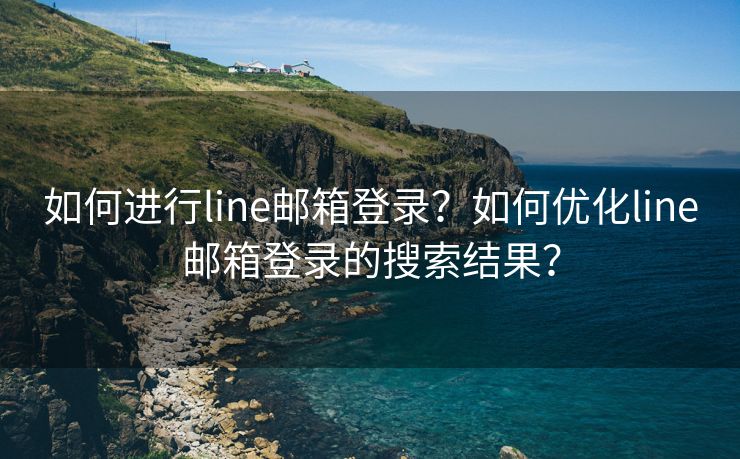 如何进行line邮箱登录？如何优化line邮箱登录的搜索结果？